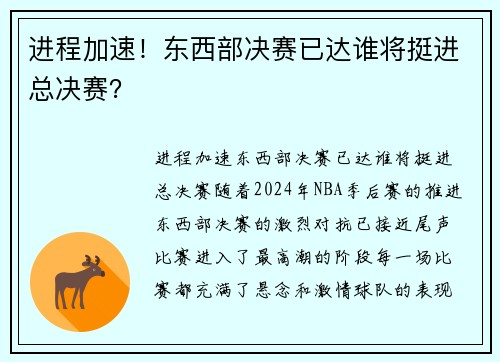 进程加速！东西部决赛已达谁将挺进总决赛？

进程加速东西部决赛已达谁将挺进总决赛随着2024年NBA季后赛的推进东西部决赛的激烈对抗已接近尾声比赛进入了最高潮的阶段每一场比赛都充满了悬念和激情球队的表现